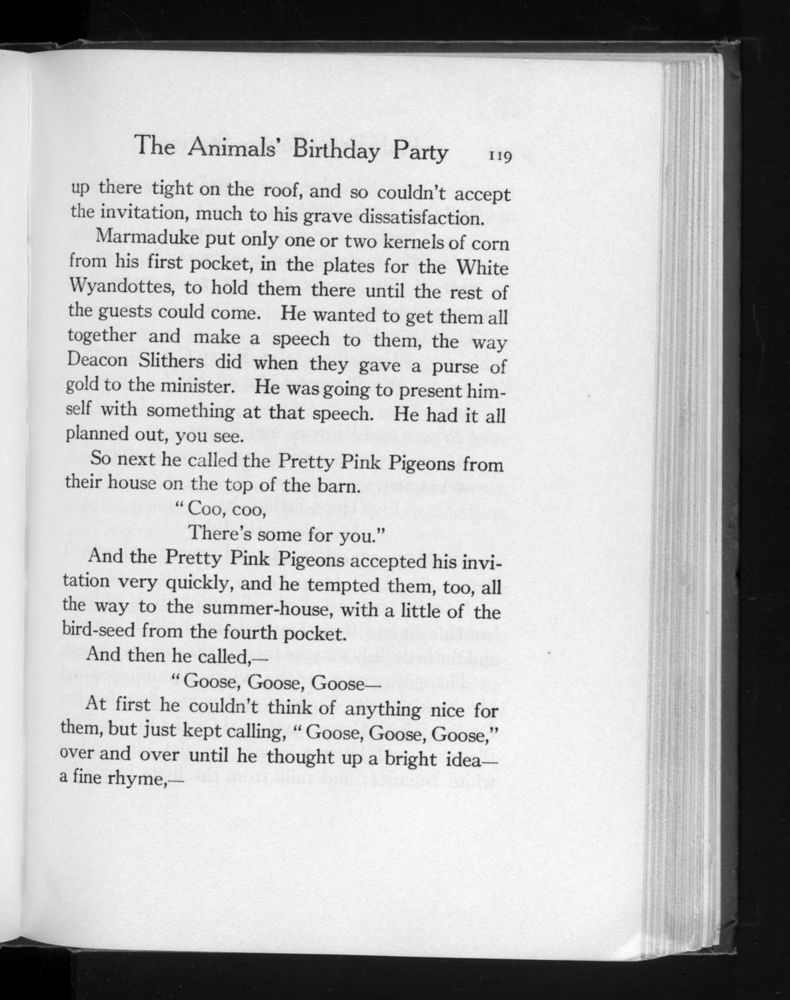 The Animals' Birthday Party 119

up there tight on the roof, and so couldn't accept the invitation, much to his grave dissatisfaction.

Marmaduke put only one or two kernels of corn from his first pocket, in the plates for the White Wyandottes, to hold them there until the rest of the guests could come. He wanted to get them all together and make a speech to them, the way Deacon Slithers did when they gave a purse of gold to the minister. He was going to present himself with something at that speech. He had it all planned out, you see.

So next he called the Pretty Pink Pigeons from their house on the top of the barn.

"Coo, coo,
There's some for you."

And the Pretty Pink Pigeons accepted his invitation very quickly, and he tempted them, too, all the way to the summer-house, with a little of the bird-seed from the fourth pocket.

And then he called,—

"Goose, Goose, Goose—

At first he couldn't think of anything nice for them, but just kept calling, "Goose, Goose, Goose," over and over until he thought up a bright idea—a fine rhyme,—